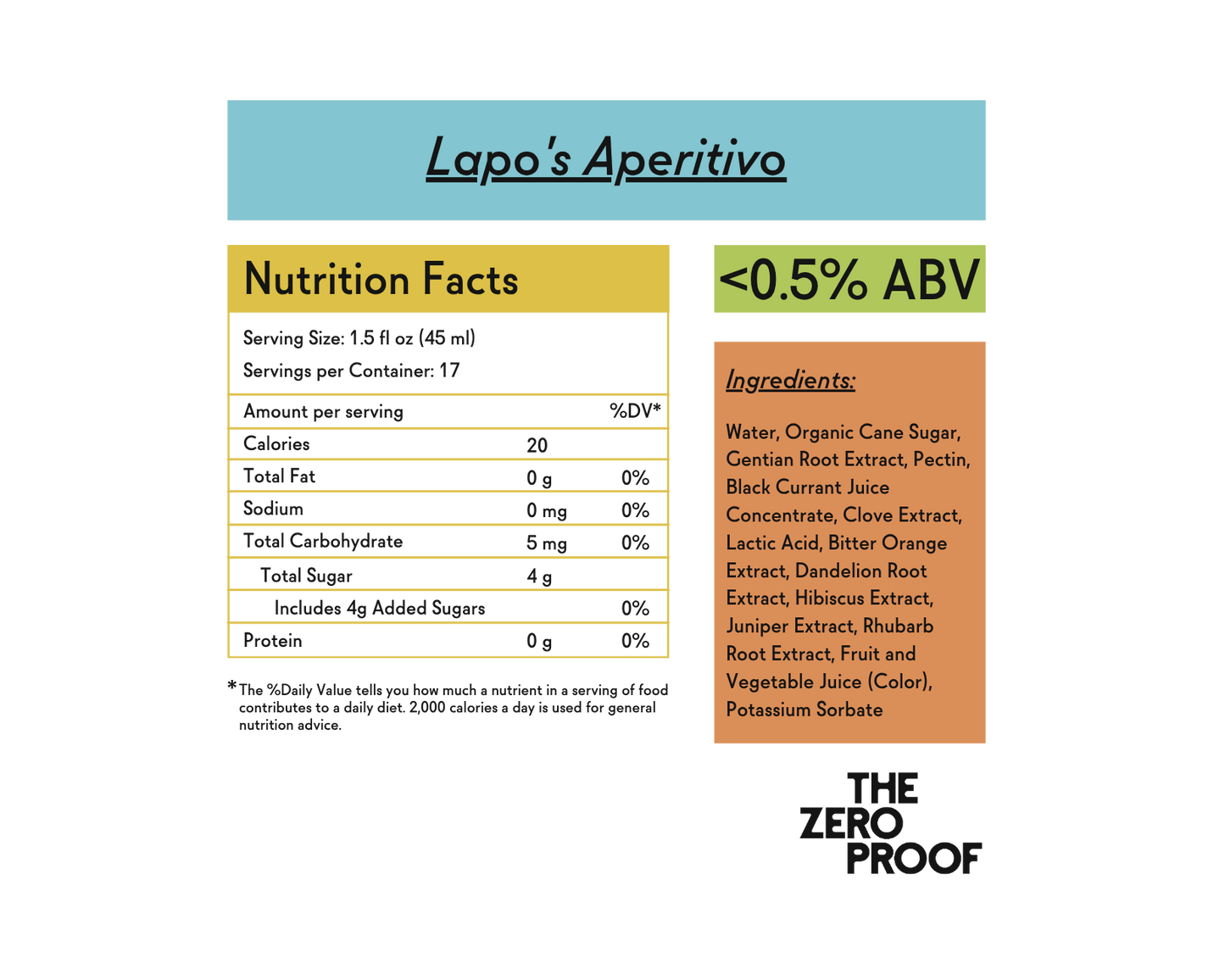 Lapo's Aperitivo

Nutrition Facts

Serving Size: 1.5 fl oz (45 ml)

Servings per Container: 17

| Amount per serving | | %DV* |
|---|---|---|
| Calories | 20 | |
| Total Fat | 0 g | 0% |
| Sodium | 0 mg | 0% |
| Total Carbohydrate | 5 mg | 0% |
| Total Sugar | 4 g | |
| Includes 4g Added Sugars | | 0% |
| Protein | 0 g | 0% |

*The %Daily Value tells you how much a nutrient in a serving of food contributes to a daily diet. 2,000 calories a day is used for general nutrition advice.

<0.5% ABV

Ingredients:

Water, Organic Cane Sugar, Gentian Root Extract, Pectin, Black Currant Juice Concentrate, Clove Extract, Lactic Acid, Bitter Orange Extract, Dandelion Root Extract, Hibiscus Extract, Juniper Extract, Rhubarb Root Extract, Fruit and Vegetable Juice (Color), Potassium Sorbate

THE
ZERO
PROOF